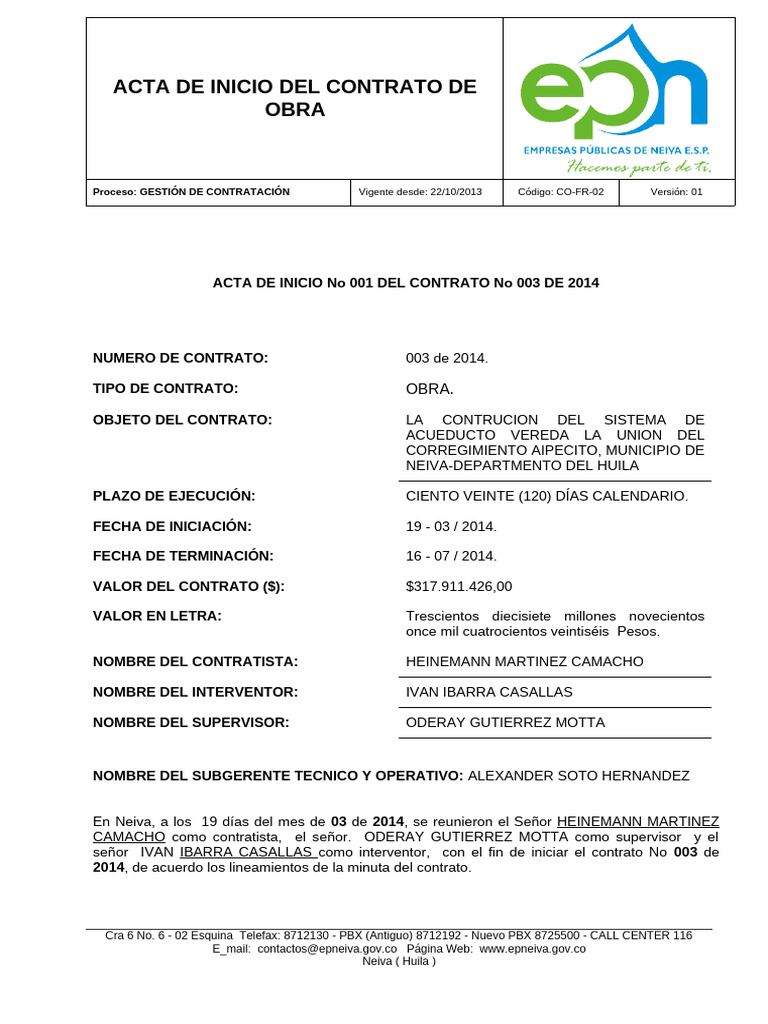 ACTA DE INICIO DEL CONTRATO DE OBRA

epn
EMPRESAS PÚBLICAS DE NEIVA E.S.P.
Hacemos parte de ti.

Proceso: GESTIÓN DE CONTRATACIÓN
Vigente desde: 22/10/2013
Código: CO-FR-02
Versión: 01

ACTA DE INICIO No 001 DEL CONTRATO No 003 DE 2014

NUMERO DE CONTRATO: 003 de 2014.

TIPO DE CONTRATO: OBRA.

OBJETO DEL CONTRATO: LA CONTRUCION DEL SISTEMA DE ACUEDUCTO VEREDA LA UNION DEL CORREGIMIENTO AIPECITO, MUNICIPIO DE NEIVA-DEPARTMENTO DEL HUILA

PLAZO DE EJECUCIÓN: CIENTO VEINTE (120) DÍAS CALENDARIO.

FECHA DE INICIACIÓN: 19 - 03 / 2014.

FECHA DE TERMINACIÓN: 16 - 07 / 2014.

VALOR DEL CONTRATO ($): $317.911.426,00

VALOR EN LETRA: Trescientos diecisiete millones novecientos once mil cuatrocientos veintiséis Pesos.

NOMBRE DEL CONTRATISTA: HEINEMANN MARTINEZ CAMACHO

NOMBRE DEL INTERVENTOR: IVAN IBARRA CASALLAS

NOMBRE DEL SUPERVISOR: ODERAY GUTIERREZ MOTTA

NOMBRE DEL SUBGERENTE TECNICO Y OPERATIVO: ALEXANDER SOTO HERNANDEZ

En Neiva, a los 19 días del mes de 03 de 2014, se reunieron el Señor HEINEMANN MARTINEZ CAMACHO como contratista, el señor. ODERAY GUTIERREZ MOTTA como supervisor y el señor IVAN IBARRA CASALLAS como interventor, con el fin de iniciar el contrato No 003 de 2014, de acuerdo los lineamientos de la minuta del contrato.

Cra 6 No. 6 - 02 Esquina Telefax: 8712130 - PBX (Antiguo) 8712192 - Nuevo PBX 8725500 - CALL CENTER 116
E_mail: contactos@epneiva.gov.co Página Web: www.epneiva.gov.co
Neiva ( Huila )